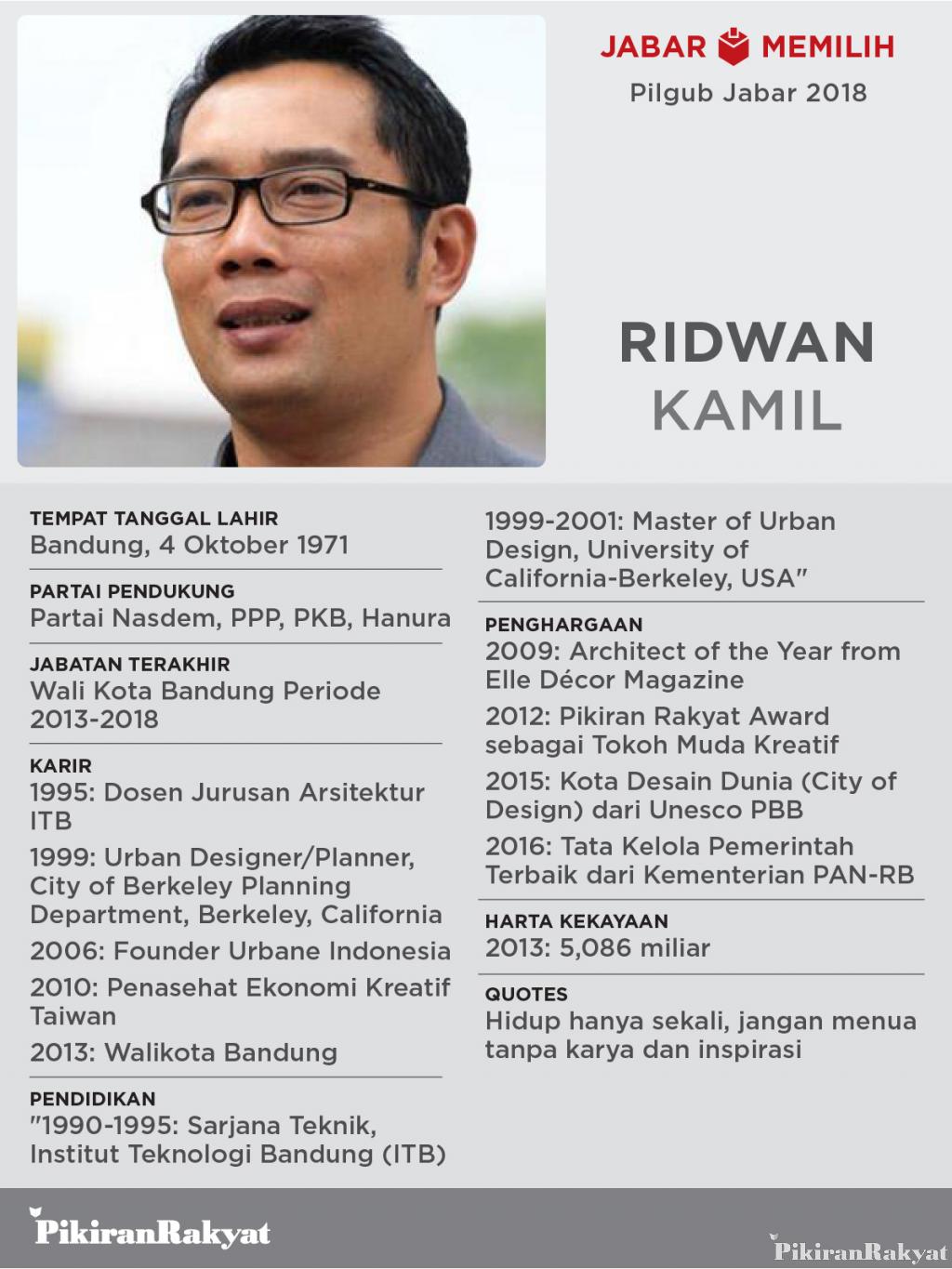 JABAR MEMILIH
Pilgub Jabar 2018

RIDWAN
KAMIL

TEMPAT TANGGAL LAHIR
Bandung, 4 Oktober 1971

PARTAI PENDUKUNG
Partai Nasdem, PPP, PKB, Hanura

JABATAN TERAKHIR
Wali Kota Bandung Periode 2013-2018

KARIR
1995: Dosen Jurusan Arsitektur ITB

1999: Urban Designer/Planner, City of Berkeley Planning Department, Berkeley, California

2006: Founder Urbane Indonesia

2010: Penasehat Ekonomi Kreatif Taiwan

2013: Walikota Bandung

PENDIDIKAN
"1990-1995: Sarjana Teknik, Institut Teknologi Bandung (ITB)

1999-2001: Master of Urban Design, University of California-Berkeley, USA"

PENGHARGAAN
2009: Architect of the Year from Elle Décor Magazine

2012: Pikiran Rakyat Award sebagai Tokoh Muda Kreatif

2015: Kota Desain Dunia (City of Design) dari Unesco PBB

2016: Tata Kelola Pemerintah Terbaik dari Kementerian PAN-RB

HARTA KEKAYAAN
2013: 5,086 miliar

QUOTES
Hidup hanya sekali, jangan menua tanpa karya dan inspirasi

PikiranRakyat

PikiranRakyat